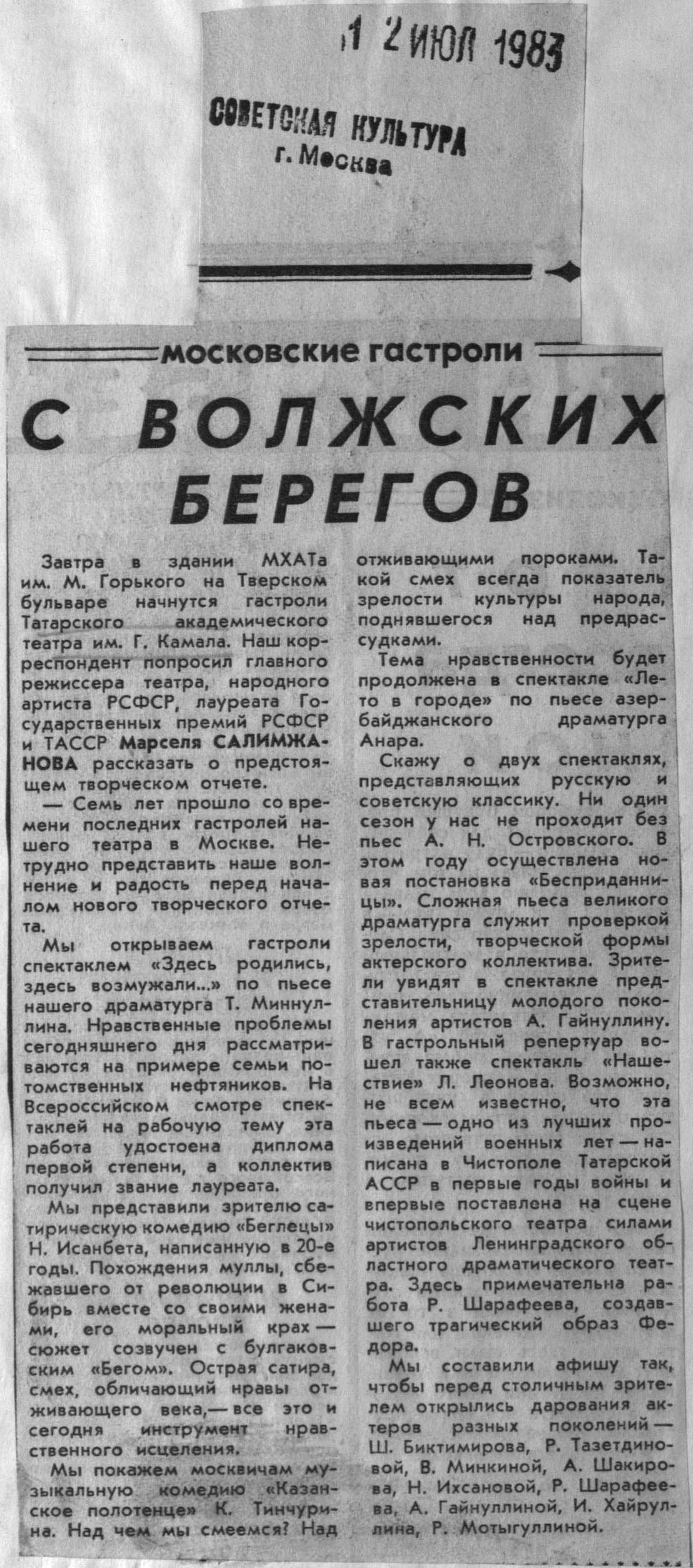 1 2 ИЮЛ 1983

СОВЕТСКАЯ КУЛЬТУРА
г. Москва

московские гастроли

С ВОЛЖСКИХ БЕРЕГОВ

Завтра в здании МХАТа им. М. Горького на Тверском бульваре начнутся гастроли Татарского академического театра им. Г. Камала. Наш корреспондент попросил главного режиссера театра, народного артиста РСФСР, лауреата Государственных премий РСФСР и ТАССР Марселя САЛИМЖАНОВА рассказать о предстоящем творческом отчете.

— Семь лет прошло со времени последних гастролей нашего театра в Москве. Нетрудно представить наше волнение и радость перед началом нового творческого отчета.

Мы открываем гастроли спектаклем «Здесь родились, здесь возмужали...» по пьесе нашего драматурга Т. Миннуллина. Нравственные проблемы сегодняшнего дня рассматриваются на примере семьи потомственных нефтяников. На Всероссийском смотре спектаклей на рабочую тему эта работа удостоена диплома первой степени, а коллектив получил звание лауреата.

Мы представили зрителю сатирическую комедию «Беглецы» Н. Исанбета, написанную в 20-е годы. Похождения муллы, сбежавшего от революции в Сибирь вместе со своими женами, его моральный крах — сюжет созвучен с булгаковским «Бегом». Острая сатира, смех, обличающий нравы отживающего века,— все это и сегодня инструмент нравственного исцеления.

Мы покажем москвичам музыкальную комедию «Казанское полотенце» К. Тинчурина. Над чем мы смеемся? Над отживающими пороками. Такой смех всегда показатель зрелости культуры народа, поднявшегося над предрассудками.

Тема нравственности будет продолжена в спектакле «Лето в городе» по пьесе азербайджанского драматурга Анара.

Скажу о двух спектаклях, представляющих русскую и советскую классику. Ни один сезон у нас не проходит без пьес А. Н. Островского. В этом году осуществлена новая постановка «Бесприданницы». Сложная пьеса великого драматурга служит проверкой зрелости, творческой формы актерского коллектива. Зрители увидят в спектакле представительницу молодого поколения артистов А. Гайнуллину. В гастрольный репертуар вошел также спектакль «Нашествие» Л. Леонова. Возможно, не всем известно, что эта пьеса — одно из лучших произведений военных лет — написана в Чистополе Татарской АССР в первые годы войны и впервые поставлена на сцене чистопольского театра силами артистов Ленинградского областного драматического театра. Здесь примечательна работа Р. Шарафеева, создавшего трагический образ Федора.

Мы составили афишу так, чтобы перед столичным зрителем открылись дарования актеров разных поколений — Ш. Биктимирова, Р. Тазетдиновой, В. Минкиной, А. Шакирова, Н. Ихсановой, Р. Шарафеева, А. Гайнуллиной, И. Хайруллина, Р. Мотыгуллиной.